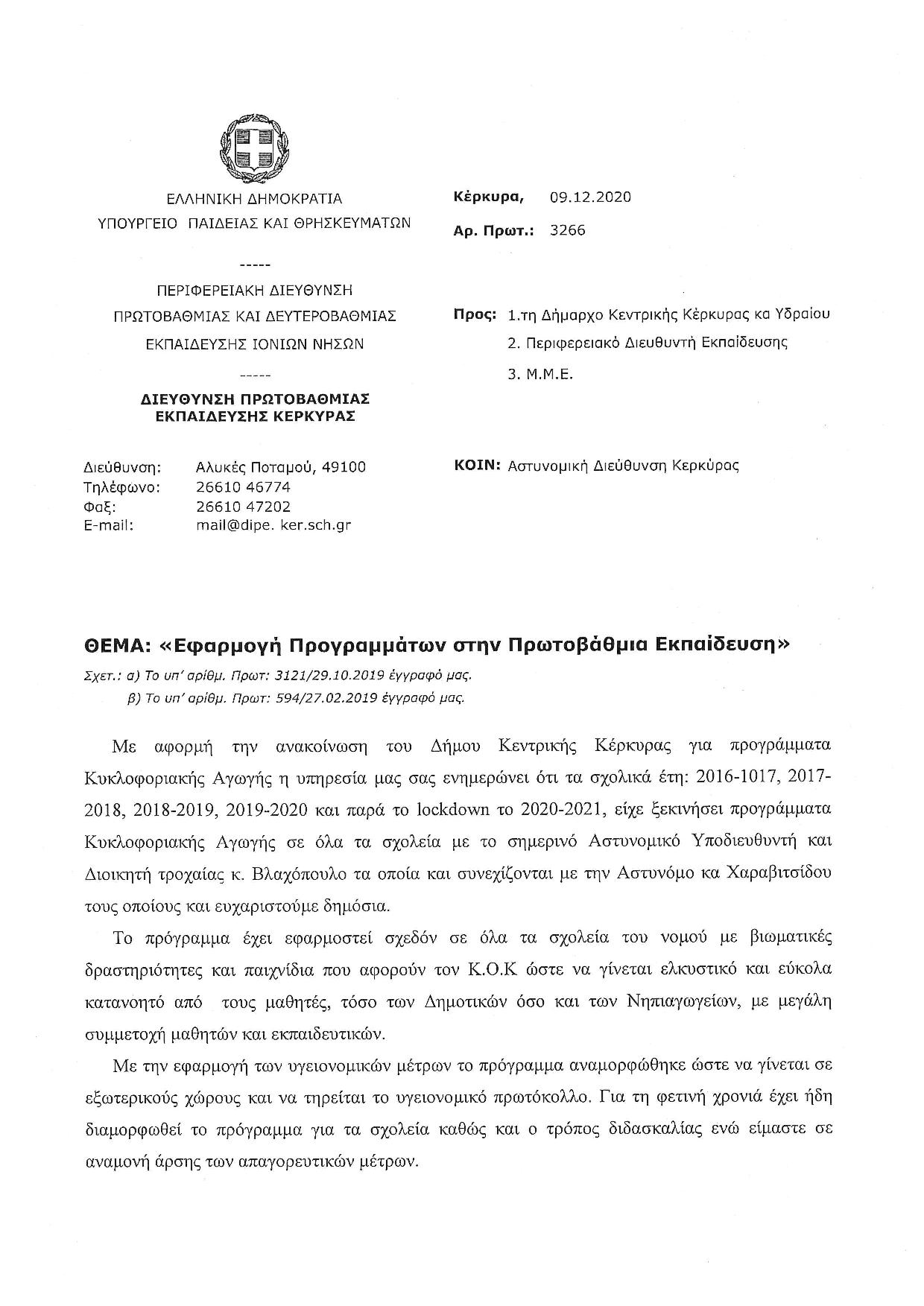 ΕΛΛΗΝΙΚΗ ΔΗΜΟΚΡΑΤΙΑ
ΥΠΟΥΡΓΕΙΟ ΠΑΙΔΕΙΑΣ ΚΑΙ ΘΡΗΣΚΕΥΜΑΤΩΝ

-----

ΠΕΡΙΦΕΡΕΙΑΚΗ ΔΙΕΥΘΥΝΣΗ
ΠΡΩΤΟΒΑΘΜΙΑΣ ΚΑΙ ΔΕΥΤΕΡΟΒΑΘΜΙΑΣ
ΕΚΠΑΙΔΕΥΣΗΣ ΙΟΝΙΩΝ ΝΗΣΩΝ

-----

ΔΙΕΥΘΥΝΣΗ ΠΡΩΤΟΒΑΘΜΙΑΣ
ΕΚΠΑΙΔΕΥΣΗΣ ΚΕΡΚΥΡΑΣ

Διεύθυνση: Αλυκές Ποταμού, 49100
Τηλέφωνο: 26610 46774
Φαξ: 26610 47202
E-mail: mail@dipe. ker.sch.gr

Κέρκυρα, 09.12.2020
Αρ. Πρωτ.: 3266

Προς: 1.τη Δήμαρχο Κεντρικής Κέρκυρας κα Υδραίου
2. Περιφερειακό Διευθυντή Εκπαίδευσης
3. Μ.Μ.Ε.

ΚΟΙΝ: Αστυνομική Διεύθυνση Κερκύρας

ΘΕΜΑ: «Εφαρμογή Προγραμμάτων στην Πρωτοβάθμια Εκπαίδευση»
Σχετ.: α) Το υπ' αρίθμ. Πρωτ: 3121/29.10.2019 έγγραφό μας.
β) Το υπ' αρίθμ. Πρωτ: 594/27.02.2019 έγγραφό μας.

Με αφορμή την ανακοίνωση του Δήμου Κεντρικής Κέρκυρας για προγράμματα Κυκλοφοριακής Αγωγής η υπηρεσία μας σας ενημερώνει ότι τα σχολικά έτη: 2016-1017, 2017-2018, 2018-2019, 2019-2020 και παρά το lockdown το 2020-2021, είχε ξεκινήσει προγράμματα Κυκλοφοριακής Αγωγής σε όλα τα σχολεία με το σημερινό Αστυνομικό Υποδιευθυντή και Διοικητή τροχαίας κ. Βλαχόπουλο τα οποία και συνεχίζονται με την Αστυνόμο κα Χαραβιτσίδου τους οποίους και ευχαριστούμε δημόσια.

Το πρόγραμμα έχει εφαρμοστεί σχεδόν σε όλα τα σχολεία του νομού με βιωματικές δραστηριότητες και παιχνίδια που αφορούν τον Κ.Ο.Κ ώστε να γίνεται ελκυστικό και εύκολα κατανοητό από τους μαθητές, τόσο των Δημοτικών όσο και των Νηπιαγωγείων, με μεγάλη συμμετοχή μαθητών και εκπαιδευτικών.

Με την εφαρμογή των υγειονομικών μέτρων το πρόγραμμα αναμορφώθηκε ώστε να γίνεται σε εξωτερικούς χώρους και να τηρείται το υγειονομικό πρωτόκολλο. Για τη φετινή χρονιά έχει ήδη διαμορφωθεί το πρόγραμμα για τα σχολεία καθώς και ο τρόπος διδασκαλίας ενώ είμαστε σε αναμονή άρσης των απαγορευτικών μέτρων.